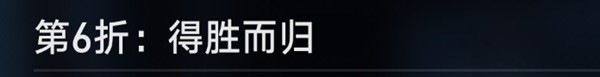 第6折：得胜而归